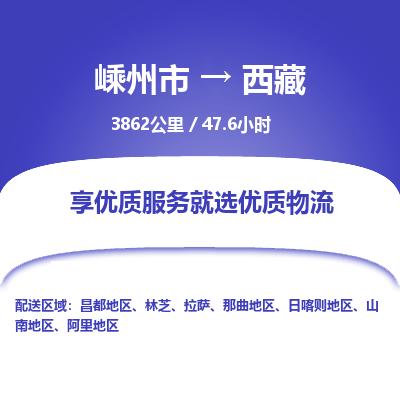 嵊州市 → 西藏

3862公里 / 47.6小时

享优质服务就选优质物流

配送区域：昌都地区、林芝、拉萨、那曲地区、日喀则地区、山南地区、阿里地区